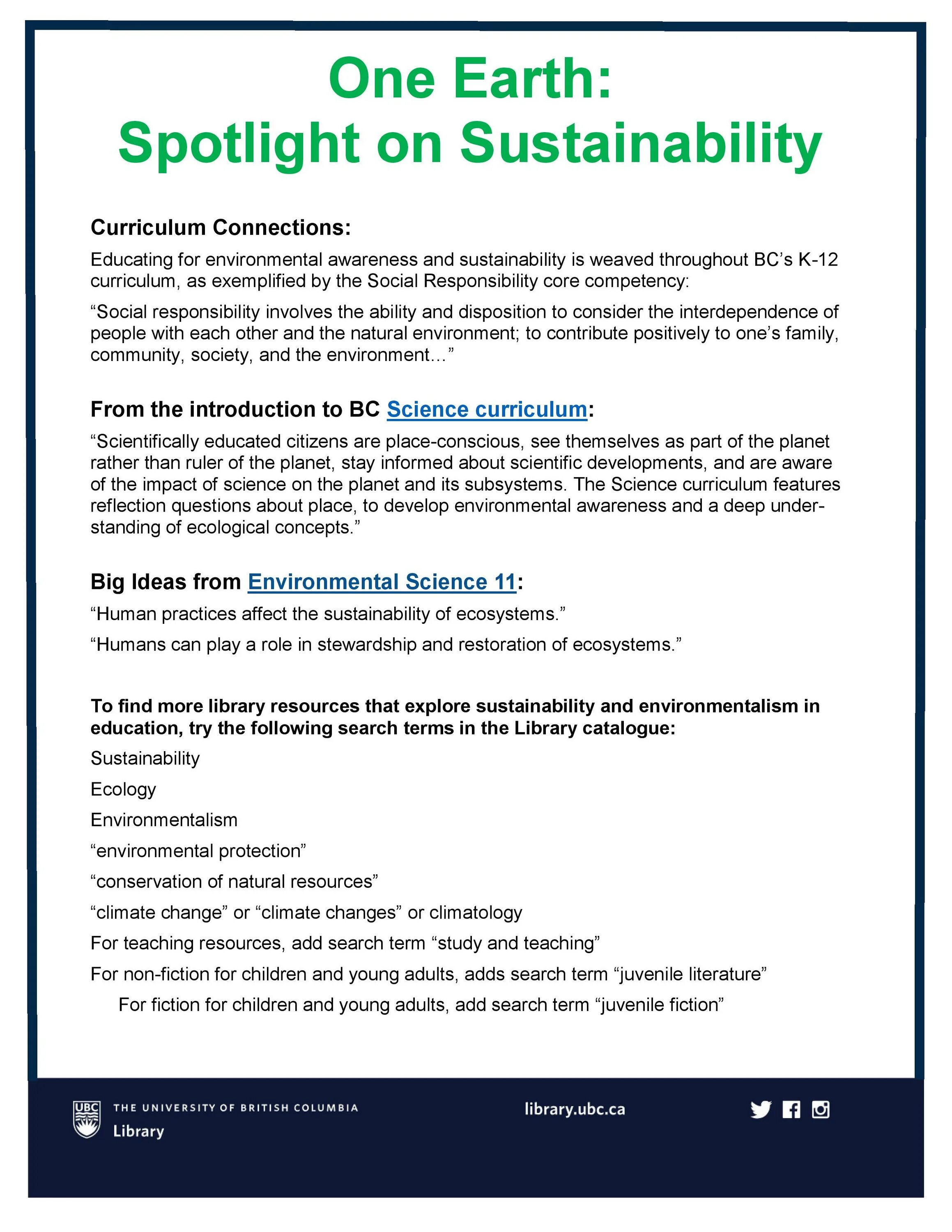 One Earth:
Spotlight on Sustainability

Curriculum Connections:

Educating for environmental awareness and sustainability is weaved throughout BC's K-12 curriculum, as exemplified by the Social Responsibility core competency:

"Social responsibility involves the ability and disposition to consider the interdependence of people with each other and the natural environment; to contribute positively to one's family, community, society, and the environment..."

From the introduction to BC Science curriculum:

"Scientifically educated citizens are place-conscious, see themselves as part of the planet rather than ruler of the planet, stay informed about scientific developments, and are aware of the impact of science on the planet and its subsystems. The Science curriculum features reflection questions about place, to develop environmental awareness and a deep understanding of ecological concepts."

Big Ideas from Environmental Science 11:

"Human practices affect the sustainability of ecosystems."

"Humans can play a role in stewardship and restoration of ecosystems."

To find more library resources that explore sustainability and environmentalism in education, try the following search terms in the Library catalogue:

Sustainability

Ecology

Environmentalism

"environmental protection"

"conservation of natural resources"

"climate change" or "climate changes" or climatology

For teaching resources, add search term "study and teaching"

For non-fiction for children and young adults, adds search term "juvenile literature"

For fiction for children and young adults, add search term "juvenile fiction"

UBC THE UNIVERSITY OF BRITISH COLUMBIA
Library

library.ubc.ca